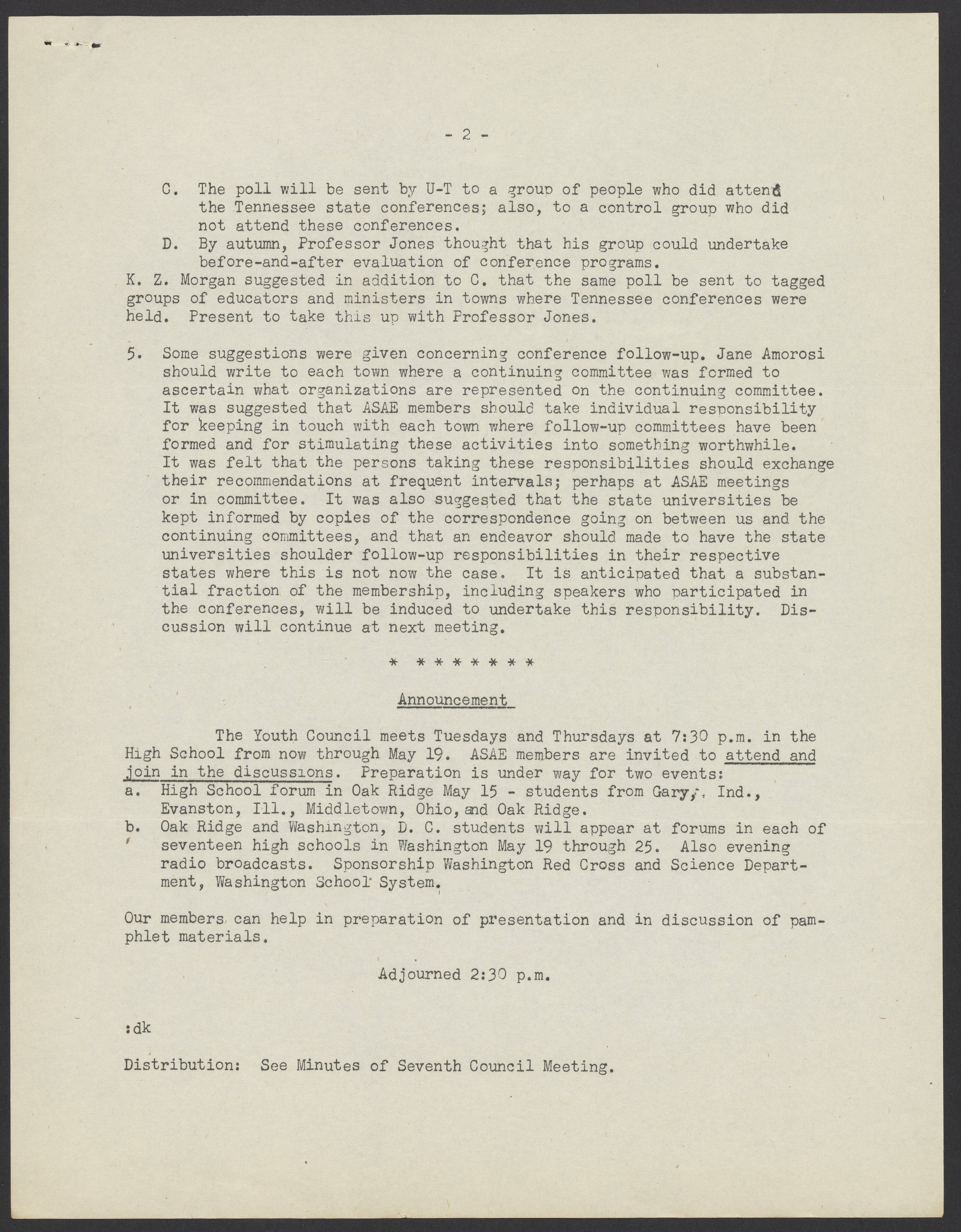 - 2 -

C. The poll will be sent by U-T to a group of people who did attend the Tennessee state conferences; also, to a control group who did not attend these conferences.

D. By autumn, Professor Jones thought that his group could undertake before-and-after evaluation of conference programs.

K. Z. Morgan suggested in addition to C. that the same poll be sent to tagged groups of educators and ministers in towns where Tennessee conferences were held. Present to take this up with Professor Jones.

5. Some suggestions were given concerning conference follow-up. Jane Amorosi should write to each town where a continuing committee was formed to ascertain what organizations are represented on the continuing committee. It was suggested that ASAE members should take individual responsibility for keeping in touch with each town where follow-up committees have been formed and for stimulating these activities into something worthwhile. It was felt that the persons taking these responsibilities should exchange their recommendations at frequent intervals; perhaps at ASAE meetings or in committee. It was also suggested that the state universities be kept informed by copies of the correspondence going on between us and the continuing committees, and that an endeavor should made to have the state universities shoulder follow-up responsibilities in their respective states where this is not now the case. It is anticipated that a substantial fraction of the membership, including speakers who participated in the conferences, will be induced to undertake this responsibility. Discussion will continue at next meeting.

* * * * * * * *

Announcement

The Youth Council meets Tuesdays and Thursdays at 7:30 p.m. in the High School from now through May 19. ASAE members are invited to attend and join in the discussions. Preparation is under way for two events:

a. High School forum in Oak Ridge May 15 - students from Gary, Ind., Evanston, Ill., Middletown, Ohio, and Oak Ridge.

b. Oak Ridge and Washington, D. C. students will appear at forums in each of seventeen high schools in Washington May 19 through 25. Also evening radio broadcasts. Sponsorship Washington Red Cross and Science Department, Washington School System.

Our members can help in preparation of presentation and in discussion of pamphlet materials.

Adjourned 2:30 p.m.

:dk

Distribution: See Minutes of Seventh Council Meeting.